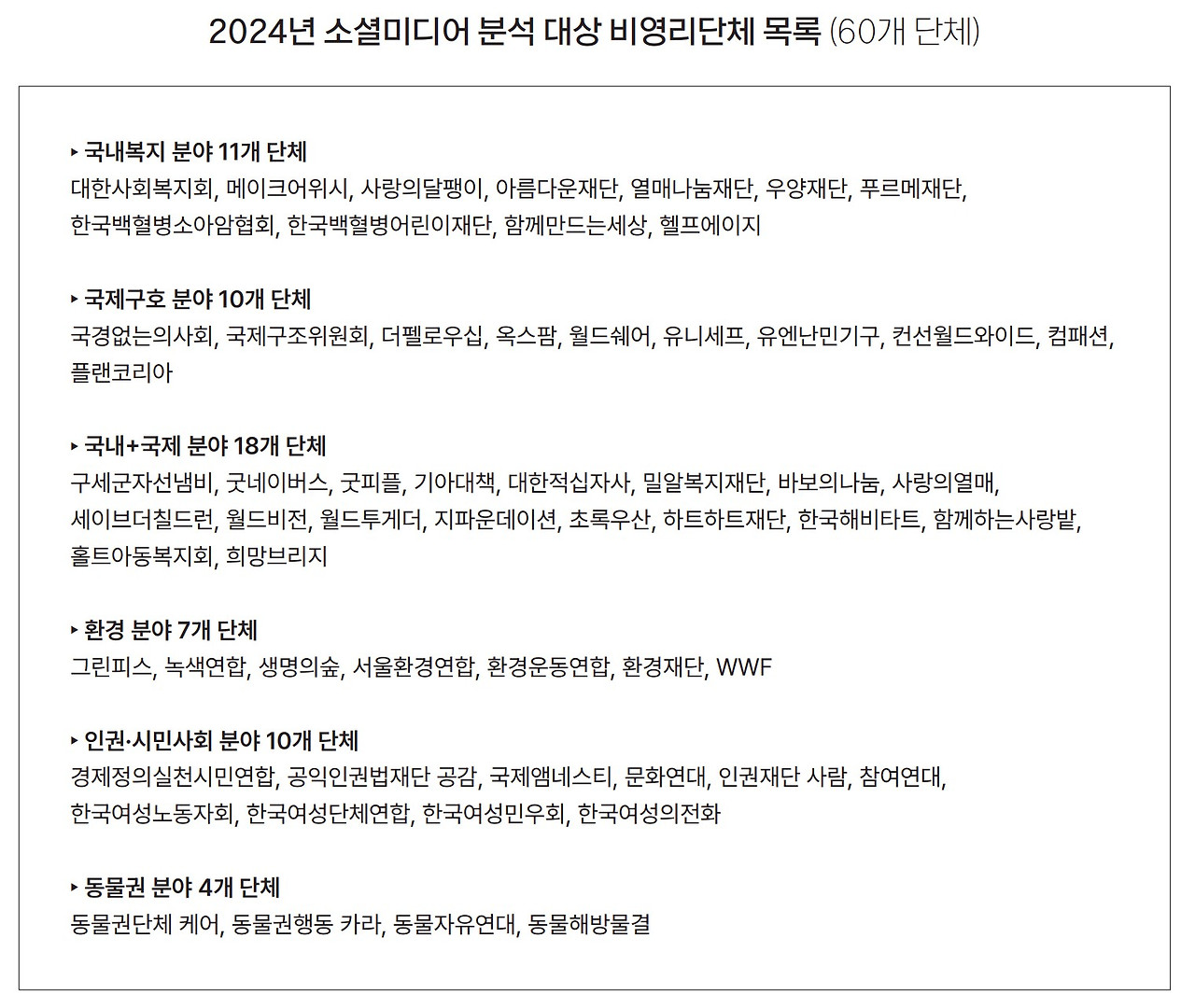 2024년 소셜미디어 분석 대상 비영리단체 목록 (60개 단체)

▸ 국내복지 분야 11개 단체
대한사회복지회, 메이크어위시, 사랑의달팽이, 아름다운재단, 열매나눔재단, 우양재단, 푸르메재단, 한국백혈병소아암협회, 한국백혈병어린이재단, 함께만드는세상, 헬프에이지

▸ 국제구호 분야 10개 단체
국경없는의사회, 국제구조위원회, 더펠로우십, 옥스팜, 월드쉐어, 유니세프, 유엔난민기구, 컨선월드와이드, 컴패션, 플랜코리아

▸ 국내+국제 분야 18개 단체
구세군자선냄비, 굿네이버스, 굿피플, 기아대책, 대한적십자사, 밀알복지재단, 바보의나눔, 사랑의열매, 세이브더칠드런, 월드비전, 월드투게더, 지파운데이션, 초록우산, 하트하트재단, 한국해비타트, 함께하는사랑밭, 홀트아동복지회, 희망브리지

▸ 환경 분야 7개 단체
그린피스, 녹색연합, 생명의숲, 서울환경연합, 환경운동연합, 환경재단, WWF

▸ 인권·시민사회 분야 10개 단체
경제정의실천시민연합, 공익인권법재단 공감, 국제앰네스티, 문화연대, 인권재단 사람, 참여연대, 한국여성노동자회, 한국여성단체연합, 한국여성민우회, 한국여성의전화

▸ 동물권 분야 4개 단체
동물권단체 케어, 동물권행동 카라, 동물자유연대, 동물해방물결